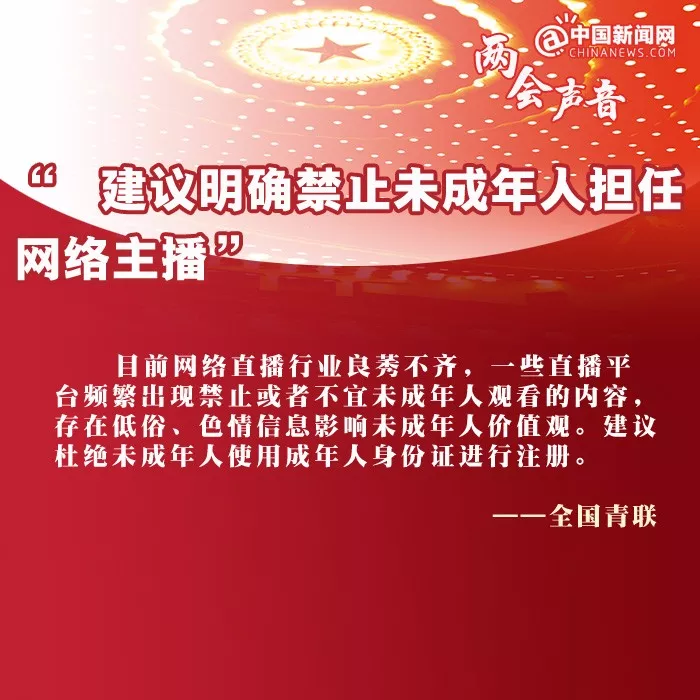 @中国新闻网
CHINANEWS.COM

两会声音

“建议明确禁止未成年人担任网络主播”

目前网络直播行业良莠不齐，一些直播平台频繁出现禁止或者不宜未成年人观看的内容，存在低俗、色情信息影响未成年人价值观。建议杜绝未成年人使用成年人身份证进行注册。

——全国青联